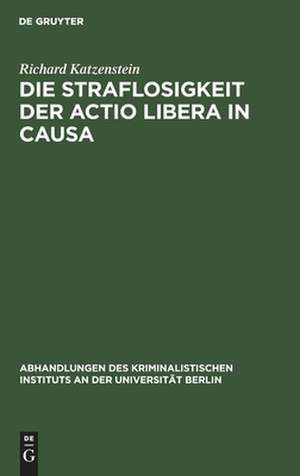 DE GRUYTER

Richard Katzenstein

DIE STRAFLOSIGKEIT DER ACTIO LIBERA IN CAUSA

ABHANDLUNGEN DES KRIMINALISTISCHEN INSTITUTS AN DER UNIVERSITÄT BERLIN

DE G